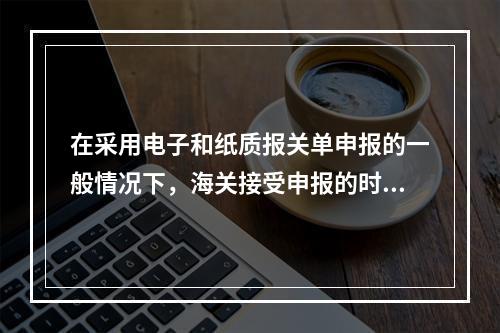 在采用电子和纸质报关单申报的一般情况下，海关接受申报的时...